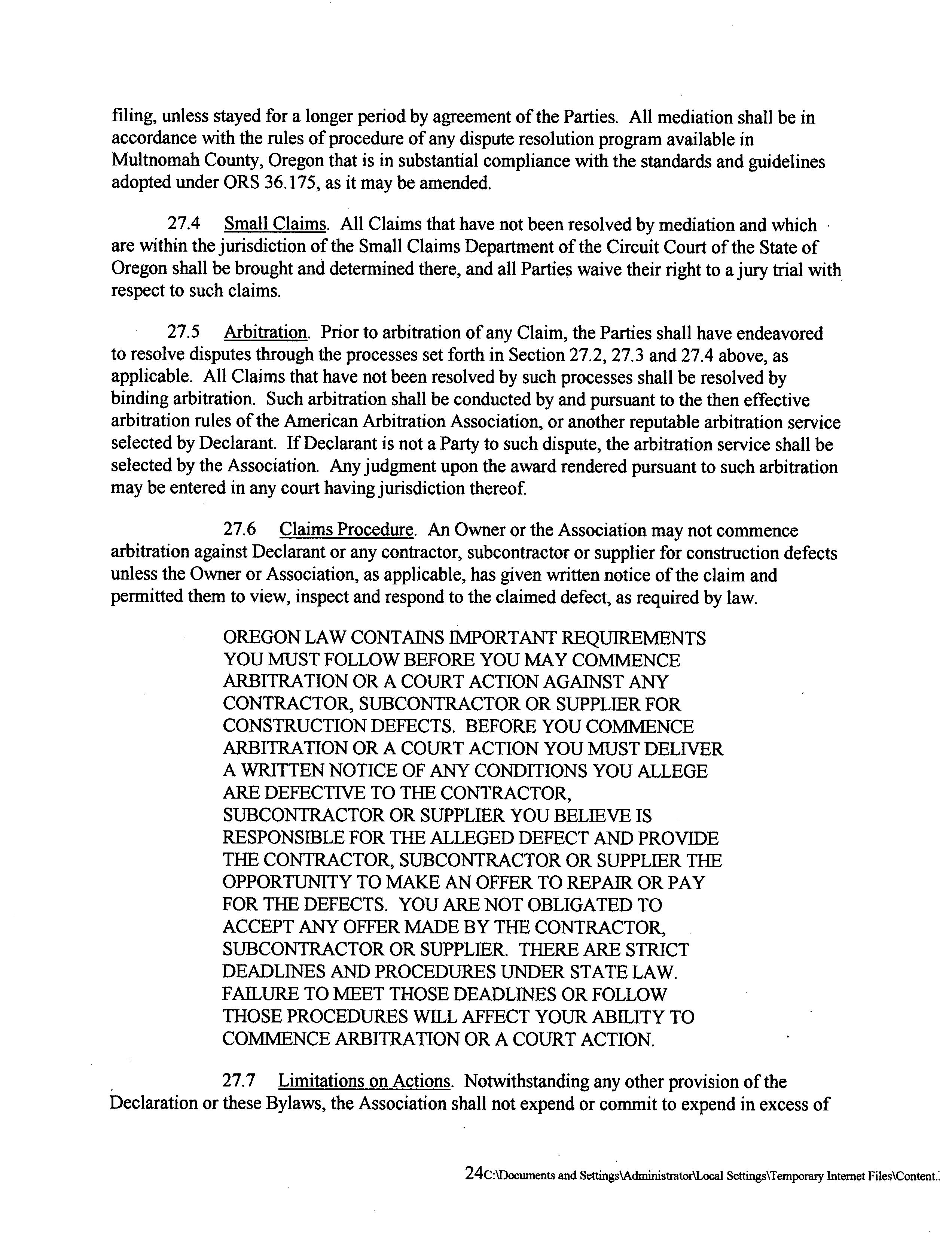 filing, unless stayed for a longer period by agreement of the Parties. All mediation shall be in accordance with the rules of procedure of any dispute resolution program available in Multnomah County, Oregon that is in substantial compliance with the standards and guidelines adopted under ORS 36.175, as it may be amended.

27.4 Small Claims. All Claims that have not been resolved by mediation and which are within the jurisdiction of the Small Claims Department of the Circuit Court of the State of Oregon shall be brought and determined there, and all Parties waive their right to a jury trial with respect to such claims.

27.5 Arbitration. Prior to arbitration of any Claim, the Parties shall have endeavored to resolve disputes through the processes set forth in Section 27.2, 27.3 and 27.4 above, as applicable. All Claims that have not been resolved by such processes shall be resolved by binding arbitration. Such arbitration shall be conducted by and pursuant to the then effective arbitration rules of the American Arbitration Association, or another reputable arbitration service selected by Declarant. If Declarant is not a Party to such dispute, the arbitration service shall be selected by the Association. Any judgment upon the award rendered pursuant to such arbitration may be entered in any court having jurisdiction thereof.

27.6 Claims Procedure. An Owner or the Association may not commence arbitration against Declarant or any contractor, subcontractor or supplier for construction defects unless the Owner or Association, as applicable, has given written notice of the claim and permitted them to view, inspect and respond to the claimed defect, as required by law.

OREGON LAW CONTAINS IMPORTANT REQUIREMENTS YOU MUST FOLLOW BEFORE YOU MAY COMMENCE ARBITRATION OR A COURT ACTION AGAINST ANY CONTRACTOR, SUBCONTRACTOR OR SUPPLIER FOR CONSTRUCTION DEFECTS. BEFORE YOU COMMENCE ARBITRATION OR A COURT ACTION YOU MUST DELIVER A WRITTEN NOTICE OF ANY CONDITIONS YOU ALLEGE ARE DEFECTIVE TO THE CONTRACTOR, SUBCONTRACTOR OR SUPPLIER YOU BELIEVE IS RESPONSIBLE FOR THE ALLEGED DEFECT AND PROVIDE THE CONTRACTOR, SUBCONTRACTOR OR SUPPLIER THE OPPORTUNITY TO MAKE AN OFFER TO REPAIR OR PAY FOR THE DEFECTS. YOU ARE NOT OBLIGATED TO ACCEPT ANY OFFER MADE BY THE CONTRACTOR, SUBCONTRACTOR OR SUPPLIER. THERE ARE STRICT DEADLINES AND PROCEDURES UNDER STATE LAW. FAILURE TO MEET THOSE DEADLINES OR FOLLOW THOSE PROCEDURES WILL AFFECT YOUR ABILITY TO COMMENCE ARBITRATION OR A COURT ACTION.

27.7 Limitations on Actions. Notwithstanding any other provision of the Declaration or these Bylaws, the Association shall not expend or commit to expend in excess of

24C:\Documents and Settings\Administrator\Local Settings\Temporary Internet Files\Content.